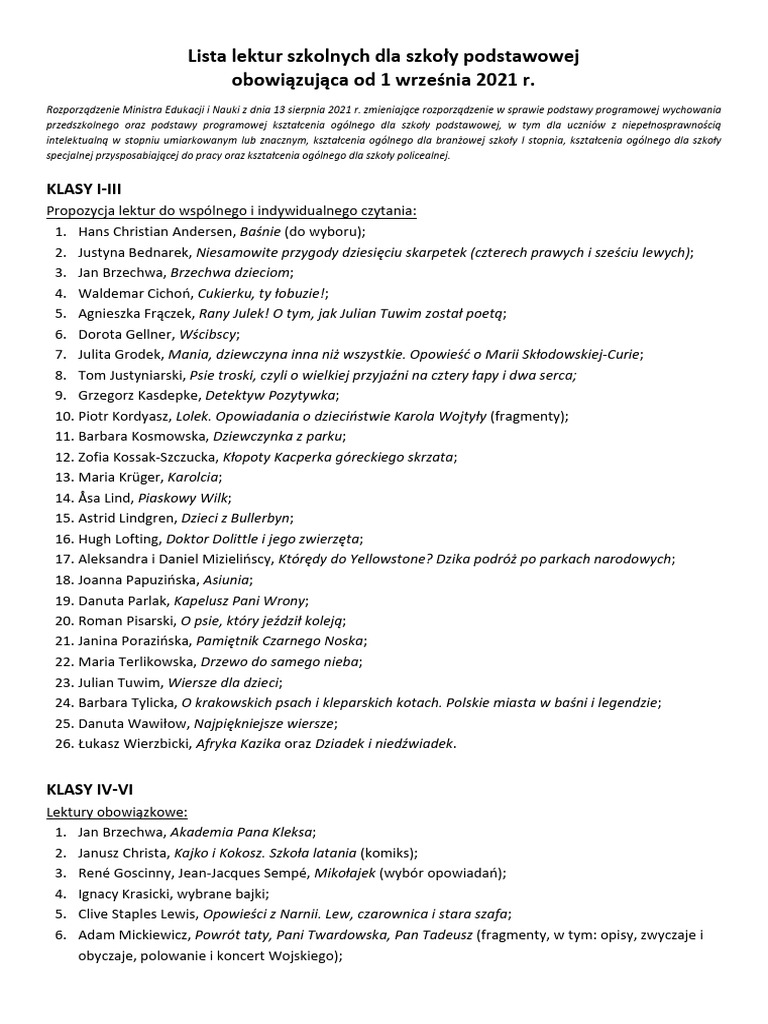 Lista lektur szkolnych dla szkoły podstawowej obowiązująca od 1 września 2021 r.

Rozporządzenie Ministra Edukacji i Nauki z dnia 13 sierpnia 2021 r. zmieniające rozporządzenie w sprawie podstawy programowej wychowania przedszkolnego oraz podstawy programowej kształcenia ogólnego dla szkoły podstawowej, w tym dla uczniów z niepełnosprawnością intelektualną w stopniu umiarkowanym lub znacznym, kształcenia ogólnego dla branżowej szkoły I stopnia, kształcenia ogólnego dla szkoły specjalnej przysposabiającej do pracy oraz kształcenia ogólnego dla szkoły policealnej.

KLASY I-III

Propozycja lektur do wspólnego i indywidualnego czytania:

1. Hans Christian Andersen, Baśnie (do wyboru);
2. Justyna Bednarek, Niesamowite przygody dziesięciu skarpetek (czterech prawych i sześciu lewych);
3. Jan Brzechwa, Brzechwa dzieciom;
4. Waldemar Cichoń, Cukierku, ty łobuzie!;
5. Agnieszka Frączek, Rany Julek! O tym, jak Julian Tuwim został poetą;
6. Dorota Gellner, Wścibscy;
7. Julita Grodek, Mania, dziewczyna inna niż wszystkie. Opowieść o Marii Skłodowskiej-Curie;
8. Tom Justyniarski, Psie troski, czyli o wielkiej przyjaźni na cztery łapy i dwa serca;
9. Grzegorz Kasdepke, Detektyw Pozytywka;
10. Piotr Kordyasz, Lolek. Opowiadania o dzieciństwie Karola Wojtyły (fragmenty);
11. Barbara Kosmowska, Dziewczynka z parku;
12. Zofia Kossak-Szczucka, Kłopoty Kacperka góreckiego skrzata;
13. Maria Krüger, Karolcia;
14. Åsa Lind, Piaskowy Wilk;
15. Astrid Lindgren, Dzieci z Bullerbyn;
16. Hugh Lofting, Doktor Dolittle i jego zwierzęta;
17. Aleksandra i Daniel Mizielińscy, Którędy do Yellowstone? Dzika podróż po parkach narodowych;
18. Joanna Papuzińska, Asiunia;
19. Danuta Parlak, Kapelusz Pani Wrony;
20. Roman Pisarski, O psie, który jeździł koleją;
21. Janina Porazińska, Pamiętnik Czarnego Noska;
22. Maria Terlikowska, Drzewo do samego nieba;
23. Julian Tuwim, Wiersze dla dzieci;
24. Barbara Tylicka, O krakowskich psach i kleparskich kotach. Polskie miasta w baśni i legendzie;
25. Danuta Wawiłow, Najpiękniejsze wiersze;
26. Łukasz Wierzbicki, Afryka Kazika oraz Dziadek i niedźwiadek.

KLASY IV-VI

Lektury obowiązkowe:

1. Jan Brzechwa, Akademia Pana Kleksa;
2. Janusz Christa, Kajko i Kokosz. Szkoła latania (komiks);
3. René Goscinny, Jean-Jacques Sempé, Mikołajek (wybór opowiadań);
4. Ignacy Krasicki, wybrane bajki;
5. Clive Staples Lewis, Opowieści z Narnii. Lew, czarownica i stara szafa;
6. Adam Mickiewicz, Powrót taty, Pani Twardowska, Pan Tadeusz (fragmenty, w tym: opisy, zwyczaje i obyczaje, polowanie i koncert Wojskiego);